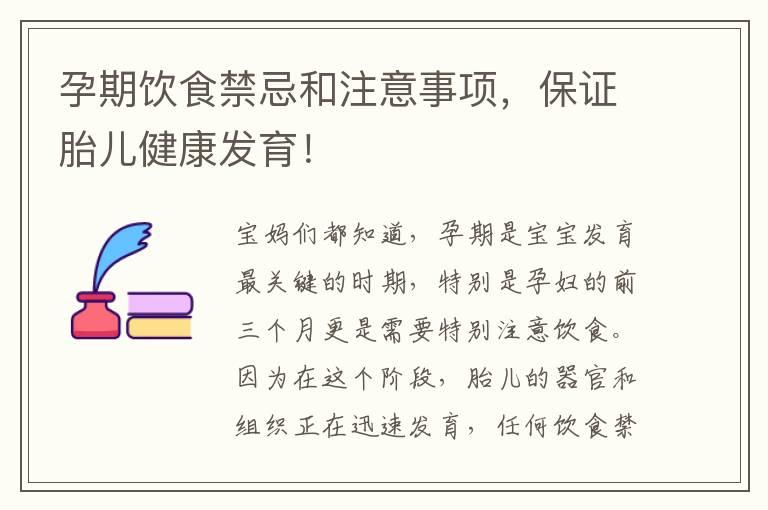 孕期饮食禁忌和注意事项，保证胎儿健康发育！

宝妈们都知道，孕期是宝宝发育最关键的时期，特别是孕妇的前三个月更是需要特别注意饮食。因为在这个阶段，胎儿的器官和组织正在迅速发育，任何饮食禁